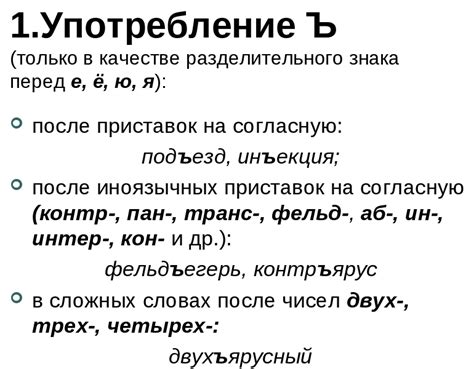 1.Употребление Ъ
(только в качестве разделительного знака перед е, ё, ю, я):

после приставок на согласную:
подъезд, инъекция;

после иноязычных приставок на согласную (контр-, пан-, транс-, фельд-, аб-, ин-, интер-, кон- и др.):
фельдъегерь, контръярус

в сложных словах после чисел двух-, трех-, четырех-:
двухъярусный